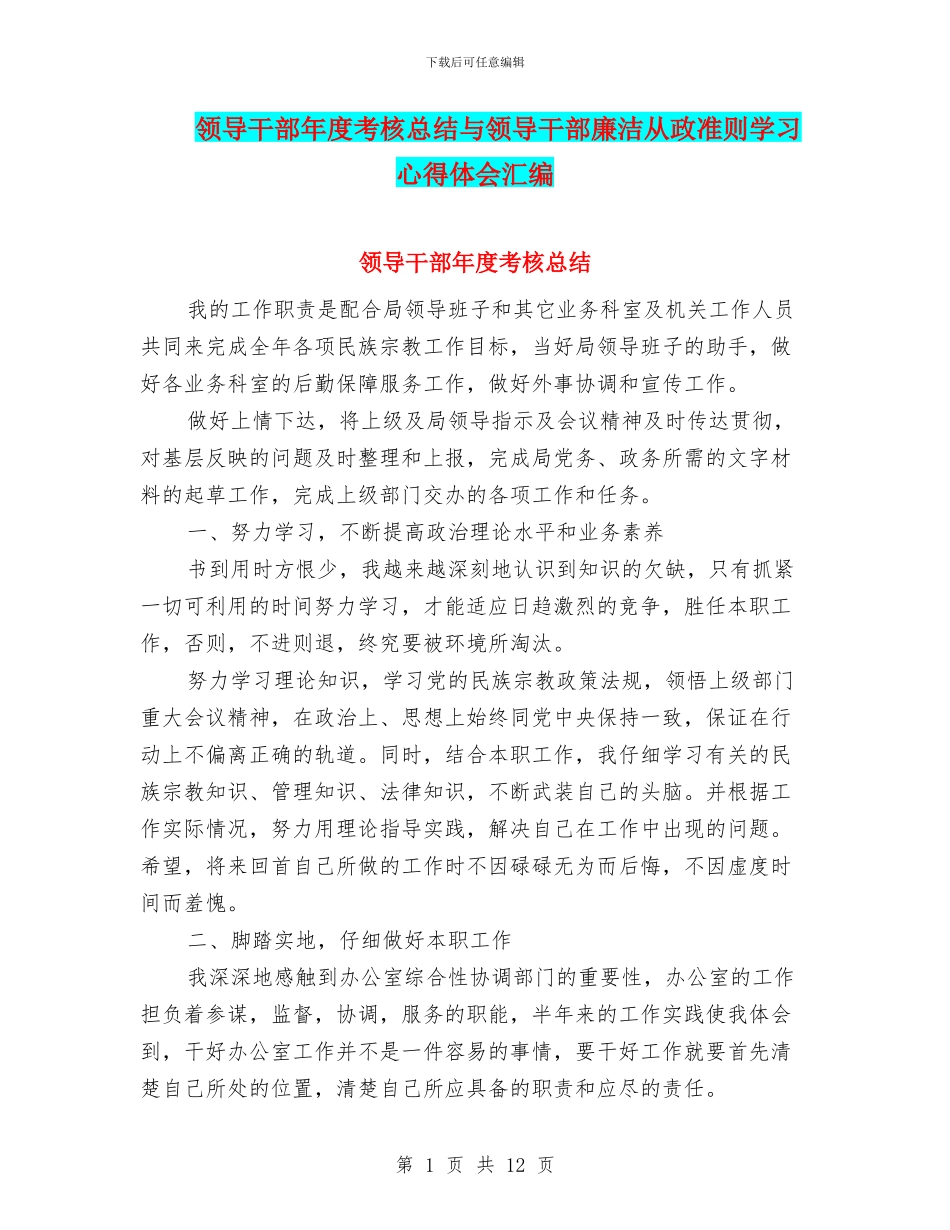 下载后可任意编辑

领导干部年度考核总结与领导干部廉洁从政准则学习心得体会汇编

领导干部年度考核总结

我的工作职责是配合局领导班子和其它业务科室及机关工作人员共同来完成全年各项民族宗教工作目标，当好局领导班子的助手，做好各业务科室的后勤保障服务工作，做好外事协调和宣传工作。

做好上情下达，将上级及局领导指示及会议精神及时传达贯彻，对基层反映的问题及时整理和上报，完成局党务、政务所需的文字材料的起草工作，完成上级部门交办的各项工作和任务。

一、努力学习，不断提高政治理论水平和业务素养

书到用时方恨少，我越来越深刻地认识到知识的欠缺，只有抓紧一切可利用的时间努力学习，才能适应日趋激烈的竞争，胜任本职工作，否则，不进则退，终究要被环境所淘汰。

努力学习理论知识，学习党的民族宗教政策法规，领悟上级部门重大会议精神，在政治上、思想上始终同党中央保持一致，保证在行动上不偏离正确的轨道。同时，结合本职工作，我仔细学习有关的民族宗教知识、管理知识、法律知识，不断武装自己的头脑。并根据工作实际情况，努力用理论指导实践，解决自己在工作中出现的问题。希望，将来回首自己所做的工作时不因碌碌无为而后悔，不因虚度时间而羞愧。

二、脚踏实地，仔细做好本职工作

我深深地感触到办公室综合性协调部门的重要性，办公室的工作担负着参谋，监督，协调，服务的职能，半年来的工作实践使我体会到，干好办公室工作并不是一件容易的事情，要干好工作就要首先清楚自己所处的位置，清楚自己所应具备的职责和应尽的责任。

第 1 页 共 12 页